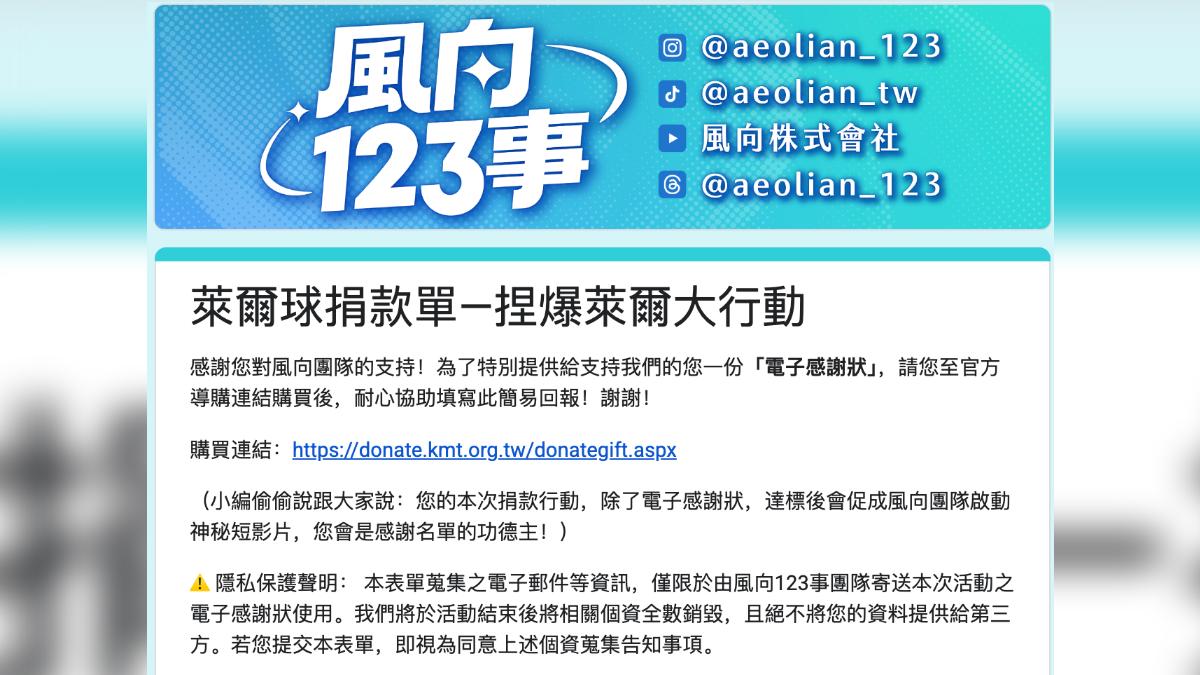 風向123事

@aeolian_123
@aeolian_tw
風向株式會社
@aeolian_123

萊爾球捐款單–捏爆萊爾大行動

感謝您對風向團隊的支持！為了特別提供給支持我們的您一份「電子感謝狀」，請您至官方導購連結購買後，耐心協助填寫此簡易回報！謝謝！

購買連結：https://donate.kmt.org.tw/donategift.aspx

（小編偷偷說跟大家說：您的本次捐款行動，除了電子感謝狀，達標後會促成風向團隊啟動神秘短影片，您會是感謝名單的功德主！）

⚠️ 隱私保護聲明： 本表單蒐集之電子郵件等資訊，僅限於由風向123事團隊寄送本次活動之電子感謝狀使用。我們將於活動結束後將相關個資全數銷毀，且絕不將您的資料提供給第三方。若您提交本表單，即視為同意上述個資蒐集告知事項。